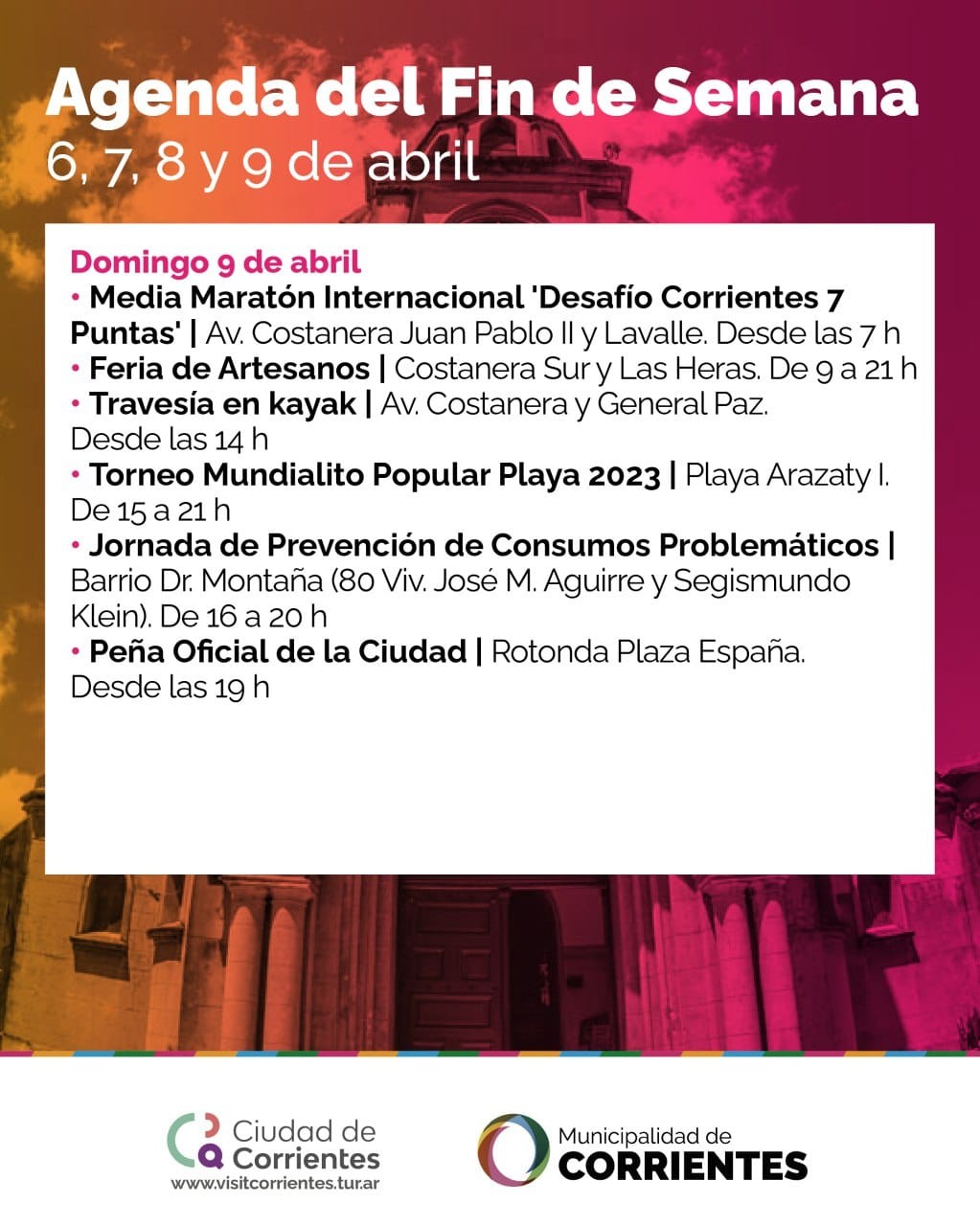 Agenda del Fin de Semana
6, 7, 8 y 9 de abril

Domingo 9 de abril
• Media Maratón Internacional 'Desafío Corrientes 7 Puntas' | Av. Costanera Juan Pablo II y Lavalle. Desde las 7 h
• Feria de Artesanos | Costanera Sur y Las Heras. De 9 a 21 h
• Travesía en kayak | Av. Costanera y General Paz. Desde las 14 h
• Torneo Mundialito Popular Playa 2023 | Playa Arazaty I. De 15 a 21 h
• Jornada de Prevención de Consumos Problemáticos | Barrio Dr. Montaña (80 Viv. José M. Aguirre y Segismundo Klein). De 16 a 20 h
• Peña Oficial de la Ciudad | Rotonda Plaza España. Desde las 19 h

Ciudad de Corrientes
www.visitcorrientes.tur.ar

Municipalidad de CORRIENTES